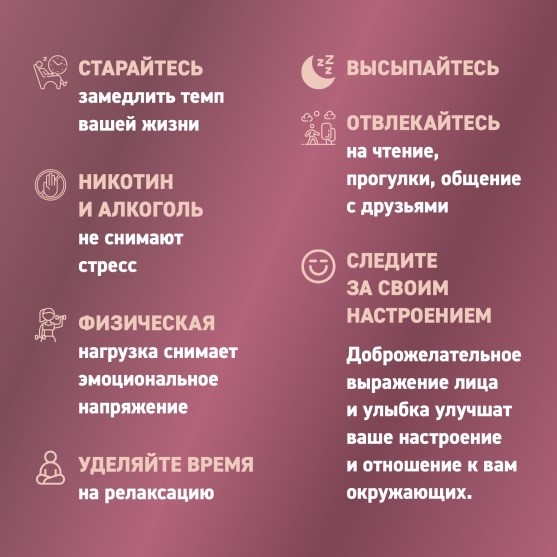 СТАРАЙТЕСЬ
замедлить темп вашей жизни

НИКОТИН
И АЛКОГОЛЬ
не снимают стресс

ФИЗИЧЕСКАЯ
нагрузка снимает эмоциональное напряжение

УДЕЛЯЙТЕ ВРЕМЯ
на релаксацию

ВЫСЫПАЙТЕСЬ

ОТВЛЕКАЙТЕСЬ
на чтение, прогулки, общение с друзьями

СЛЕДИТЕ
ЗА СВОИМ
НАСТРОЕНИЕМ

Доброжелательное выражение лица и улыбка улучшат ваше настроение и отношение к вам окружающих.